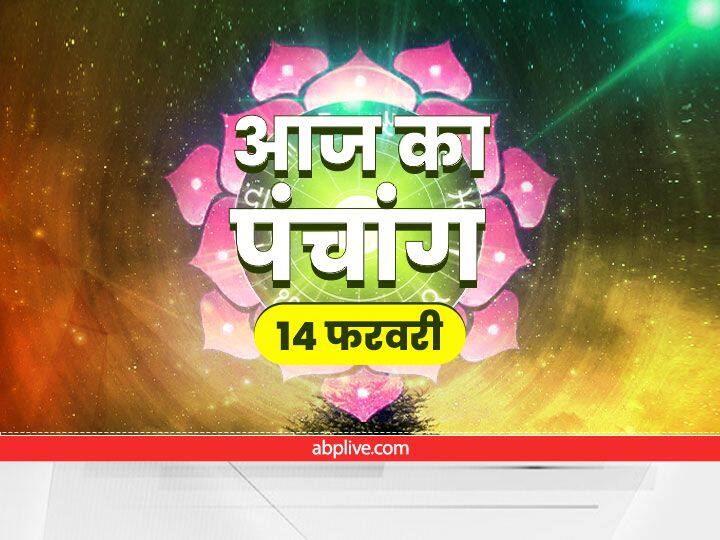 आज का पंचांग
14 फरवरी
abplive.com